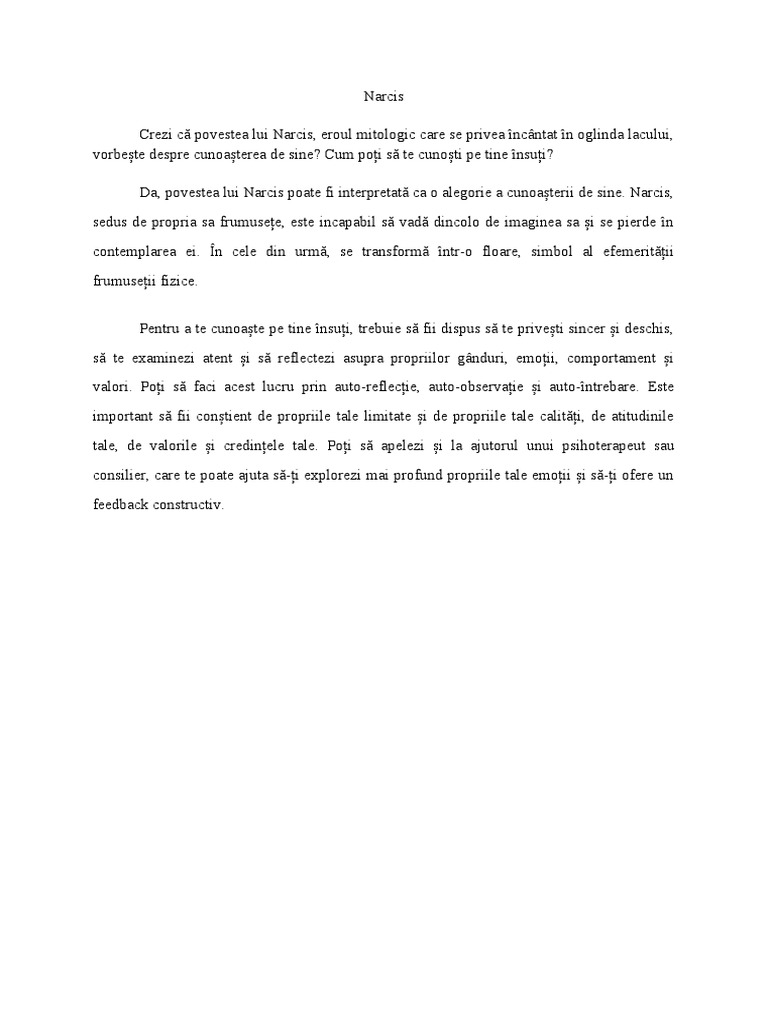 Narcis

Crezi că povestea lui Narcis, eroul mitologic care se privea încântat în oglinda lacului, vorbește despre cunoașterea de sine? Cum poți să te cunoști pe tine însuți?

Da, povestea lui Narcis poate fi interpretată ca o alegorie a cunoașterii de sine. Narcis, sedus de propria sa frumusețe, este incapabil să vadă dincolo de imaginea sa și se pierde în contemplarea ei. În cele din urmă, se transformă într-o floare, simbol al efemerității frumuseții fizice.

Pentru a te cunoaște pe tine însuți, trebuie să fii dispus să te privești sincer și deschis, să te examinezi atent și să reflectezi asupra propriilor gânduri, emoții, comportament și valori. Poți să faci acest lucru prin auto-reflecție, auto-observație și auto-întrebare. Este important să fii conștient de propriile tale limitate și de propriile tale calități, de atitudinile tale, de valorile și credințele tale. Poți să apelezi și la ajutorul unui psihoterapeut sau consilier, care te poate ajuta să-ți explorezi mai profund propriile tale emoții și să-ți ofere un feedback constructiv.